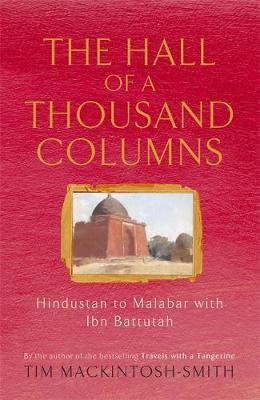 THE HALL OF A THOUSAND COLUMNS

Hindustan to Malabar with Ibn Battutah

By the author of the bestselling Travels with a Tangerine

TIM MACKINTOSH-SMITH